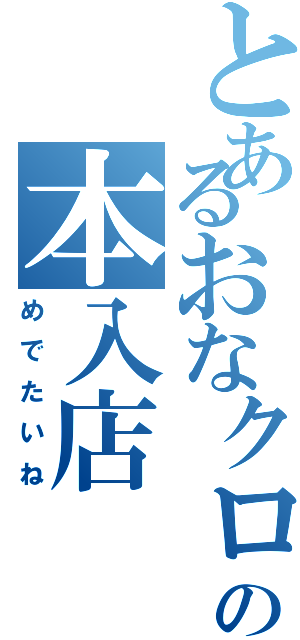 とあるおなクロの
本入店
めでたいね